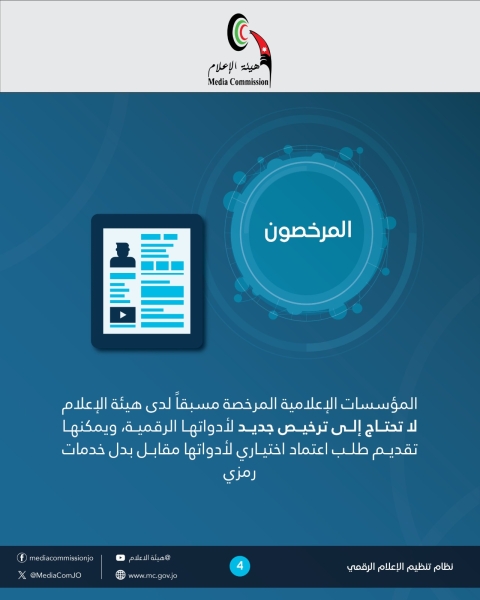 هيئة الإعلام
Media Commission

المرخصون

المؤسسات الإعلامية المرخصة مسبقاً لدى هيئة الإعلام لا تحتاج إلى ترخيص جديد لأدواتها الرقمية، ويمكنها تقديم طلب اعتماد اختياري لأدواتها مقابل بدل خدمات رمزي

نظام تنظيم الإعلام الرقمي

4

@هيئة الاعلام
www.mc.gov.jo
mediacommissionjo
@MediaComJO